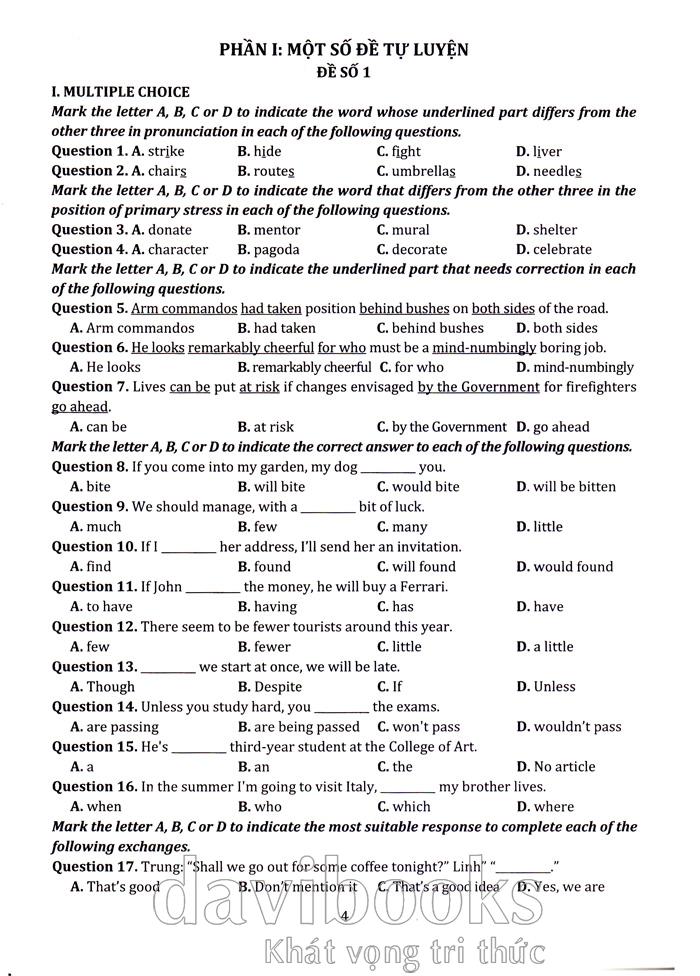 PHẦN I: MỘT SỐ ĐỀ TỰ LUYỆN
ĐỀ SỐ 1

I. MULTIPLE CHOICE

Mark the letter A, B, C or D to indicate the word whose underlined part differs from the other three in pronunciation in each of the following questions.

Question 1. A. strike B. hide C. fight D. liver

Question 2. A. chairs B. routes C. umbrellas D. needles

Mark the letter A, B, C or D to indicate the word that differs from the other three in the position of primary stress in each of the following questions.

Question 3. A. donate B. mentor C. mural D. shelter

Question 4. A. character B. pagoda C. decorate D. celebrate

Mark the letter A, B, C or D to indicate the underlined part that needs correction in each of the following questions.

Question 5. Arm commandos had taken position behind bushes on both sides of the road.
A. Arm commandos B. had taken C. behind bushes D. both sides

Question 6. He looks remarkably cheerful for who must be a mind-numbingly boring job.
A. He looks B. remarkably cheerful C. for who D. mind-numbingly

Question 7. Lives can be put at risk if changes envisaged by the Government for firefighters go ahead.
A. can be B. at risk C. by the Government D. go ahead

Mark the letter A, B, C or D to indicate the correct answer to each of the following questions.

Question 8. If you come into my garden, my dog ________ you.
A. bite B. will bite C. would bite D. will be bitten

Question 9. We should manage, with a ________ bit of luck.
A. much B. few C. many D. little

Question 10. If I ________ her address, I'll send her an invitation.
A. find B. found C. will found D. would found

Question 11. If John ________ the money, he will buy a Ferrari.
A. to have B. having C. has D. have

Question 12. There seem to be fewer tourists around this year.
A. few B. fewer C. little D. a little

Question 13. ________ we start at once, we will be late.
A. Though B. Despite C. If D. Unless

Question 14. Unless you study hard, you ________ the exams.
A. are passing B. are being passed C. won't pass D. wouldn't pass

Question 15. He's ________ third-year student at the College of Art.
A. a B. an C. the D. No article

Question 16. In the summer I'm going to visit Italy, ________ my brother lives.
A. when B. who C. which D. where

Mark the letter A, B, C or D to indicate the most suitable response to complete each of the following exchanges.

Question 17. Trung: "Shall we go out for some coffee tonight?" Linh" "________."
A. That's good B. Don't mention it C. That's a good idea D. Yes, we are

4

davibooks
Khát vọng tri thức